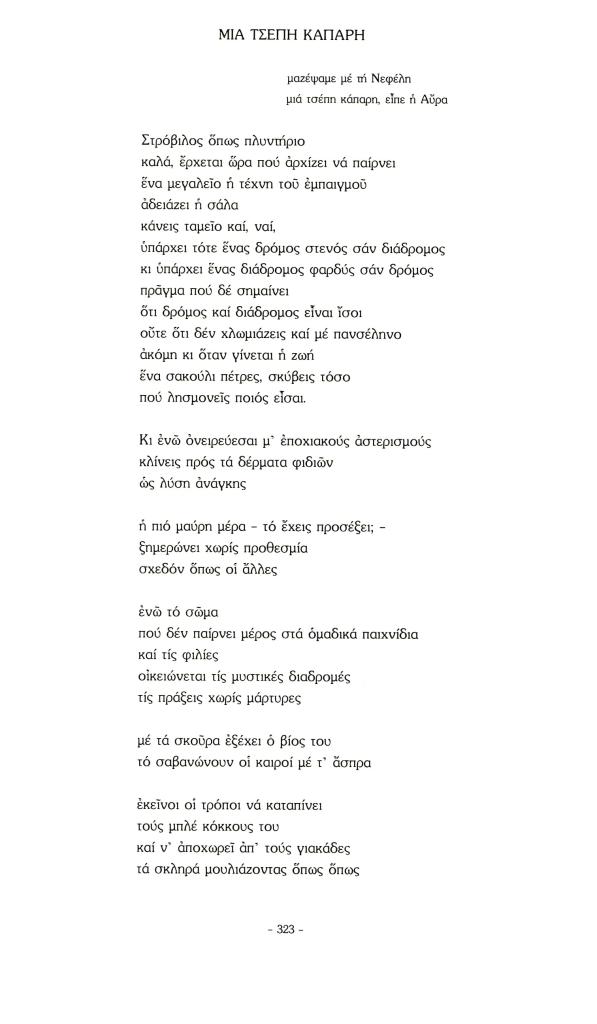 ΜΙΑ ΤΣΕΠΗ ΚΑΠΑΡΗ

μαζέψαμε μέ τή Νεφέλη
μιά τσέπη κάπαρη, εἶπε ἡ Αὔρα

Στρόβιλος ὅπως πλυντήριο
καλά, ἔρχεται ὥρα πού ἀρχίζει νά παίρνει
ἕνα μεγαλεῖο ἡ τέχνη τοῦ ἐμπαιγμοῦ
ἀδειάζει ἡ σάλα
κάνεις ταμεῖο καί, ναί,
ὑπάρχει τότε ἕνας δρόμος στενός σάν διάδρομος
κι ὑπάρχει ἕνας διάδρομος φαρδύς σάν δρόμος
πρᾶγμα πού δέ σημαίνει
ὅτι δρόμος καί διάδρομος εἶναι ἴσοι
οὔτε ὅτι δέν χλωμιάζεις καί μέ πανσέληνο
ἀκόμη κι ὅταν γίνεται ἡ ζωή
ἕνα σακούλι πέτρες, σκύβεις τόσο
πού λησμονεῖς ποιός εἶσαι.

Κι ἐνῶ ὀνειρεύεσαι μ' ἐποχιακούς ἀστερισμούς
κλίνεις πρός τά δέρματα φιδιῶν
ὡς λύση ἀνάγκης

ἡ πιό μαύρη μέρα – τό ἔχεις προσέξει; –
ξημερώνει χωρίς προθεσμία
σχεδόν ὅπως οἱ ἄλλες

ἐνῶ τό σῶμα
πού δέν παίρνει μέρος στά ὁμαδικά παιχνίδια
καί τίς φιλίες
οἰκειώνεται τίς μυστικές διαδρομές
τίς πράξεις χωρίς μάρτυρες

μέ τά σκοῦρα ἐξέχει ὁ βίος του
τό σαβανώνουν οἱ καιροί μέ τ' ἄσπρα

ἐκεῖνοι οἱ τρόποι νά καταπίνει
τούς μπλέ κόκκους του
καί ν' ἀποχωρεῖ ἀπ' τούς γιακάδες
τά σκληρά μουλιάζοντας ὅπως ὅπως

– 323 –